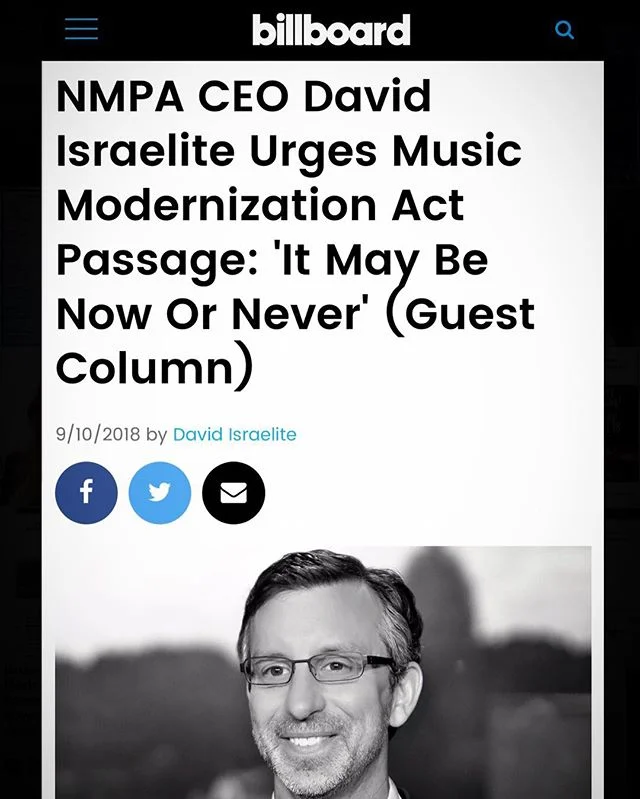 billboard

NMPA CEO David Israelite Urges Music Modernization Act Passage: 'It May Be Now Or Never' (Guest Column)

9/10/2018 by David Israelite